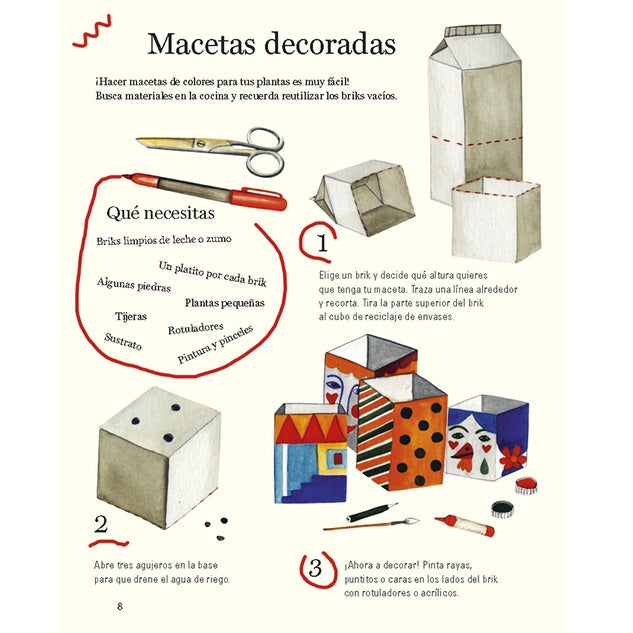 Macetas decoradas

¡Hacer macetas de colores para tus plantas es muy fácil! Busca materiales en la cocina y recuerda reutilizar los briks vacíos.

Qué necesitas

Briks limpios de leche o zumo

Un platito por cada brik

Algunas piedras

Plantas pequeñas

Tijeras

Rotuladores

Sustrato

Pintura y pinceles

1

Elige un brik y decide qué altura quieres que tenga tu maceta. Traza una línea alrededor y recorta. Tira la parte superior del brik al cubo de reciclaje de envases.

2

Abre tres agujeros en la base para que drene el agua de riego.

3

¡Ahora a decorar! Pinta rayas, puntitos o caras en los lados del brik con rotuladores o acrílicos.

8